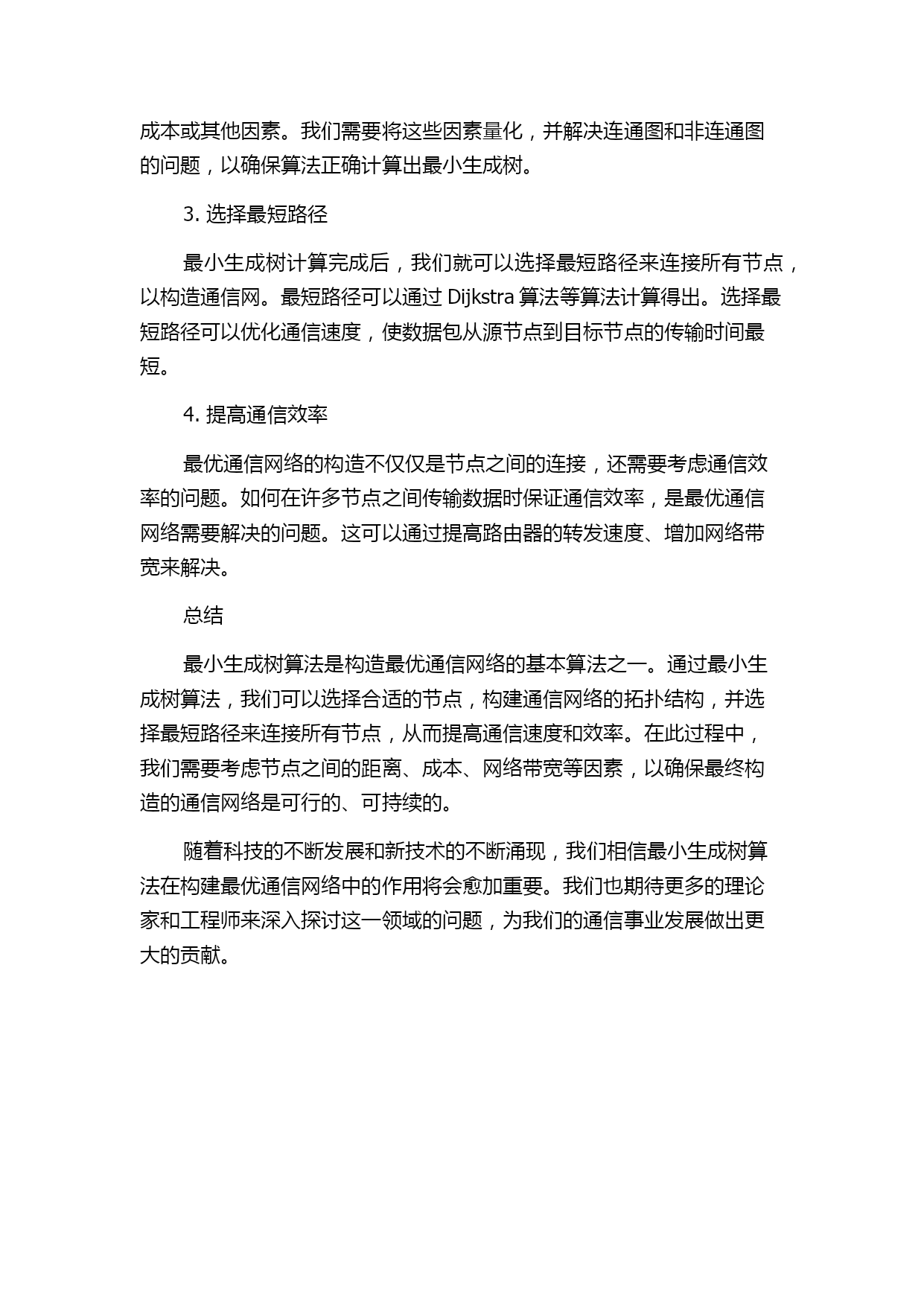 成本或其他因素。我们需要将这些因素量化，并解决连通图和非连通图的问题，以确保算法正确计算出最小生成树。

3. 选择最短路径

最小生成树计算完成后，我们就可以选择最短路径来连接所有节点，以构造通信网。最短路径可以通过 Dijkstra 算法等算法计算得出。选择最短路径可以优化通信速度，使数据包从源节点到目标节点的传输时间最短。

4. 提高通信效率

最优通信网络的构造不仅仅是节点之间的连接，还需要考虑通信效率的问题。如何在许多节点之间传输数据时保证通信效率，是最优通信网络需要解决的问题。这可以通过提高路由器的转发速度、增加网络带宽来解决。

总结

最小生成树算法是构造最优通信网络的基本算法之一。通过最小生成树算法，我们可以选择合适的节点，构建通信网络的拓扑结构，并选择最短路径来连接所有节点，从而提高通信速度和效率。在此过程中，我们需要考虑节点之间的距离、成本、网络带宽等因素，以确保最终构造的通信网络是可行的、可持续的。

随着科技的不断发展和新技术的不断涌现，我们相信最小生成树算法在构建最优通信网络中的作用将会愈加重要。我们也期待更多的理论家和工程师来深入探讨这一领域的问题，为我们的通信事业发展做出更大的贡献。